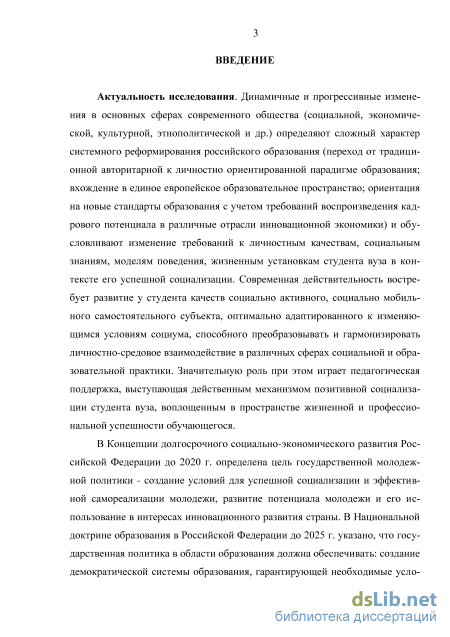 3

ВВЕДЕНИЕ

Актуальность исследования. Динамичные и прогрессивные изменения в основных сферах современного общества (социальной, экономической, культурной, этнополитической и др.) определяют сложный характер системного реформирования российского образования (переход от традиционной авторитарной к личностно ориентированной парадигме образования; вхождение в единое европейское образовательное пространство; ориентация на новые стандарты образования с учетом требований воспроизведения кадрового потенциала в различные отрасли инновационной экономики) и обусловливают изменение требований к личностным качествам, социальным знаниям, моделям поведения, жизненным установкам студента вуза в контексте его успешной социализации. Современная действительность востребует развитие у студента качеств социально активного, социально мобильного самостоятельного субъекта, оптимально адаптированного к изменяющимся условиям социума, способного преобразовывать и гармонизировать личностно-средовое взаимодействие в различных сферах социальной и образовательной практики. Значительную роль при этом играет педагогическая поддержка, выступающая действенным механизмом позитивной социализации студента вуза, воплощенным в пространстве жизненной и профессиональной успешности обучающегося.

В Концепции долгосрочного социально-экономического развития Российской Федерации до 2020 г. определена цель государственной молодежной политики - создание условий для успешной социализации и эффективной самореализации молодежи, развитие потенциала молодежи и его использование в интересах инновационного развития страны. В Национальной доктрине образования в Российской Федерации до 2025 г. указано, что государственная политика в области образования должна обеспечивать: создание демократической системы образования, гарантирующей необходимые усло-

dsLib.net
библиотека диссертаций